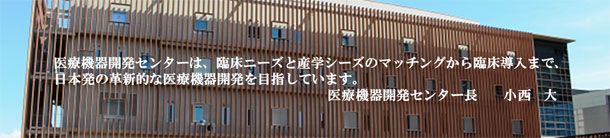 医療機器開発センターは、臨床ニーズと産学シーズのマッチングから臨床導入まで、日本発の革新的な医療機器開発を目指しています。

医療機器開発センター長　小西　大